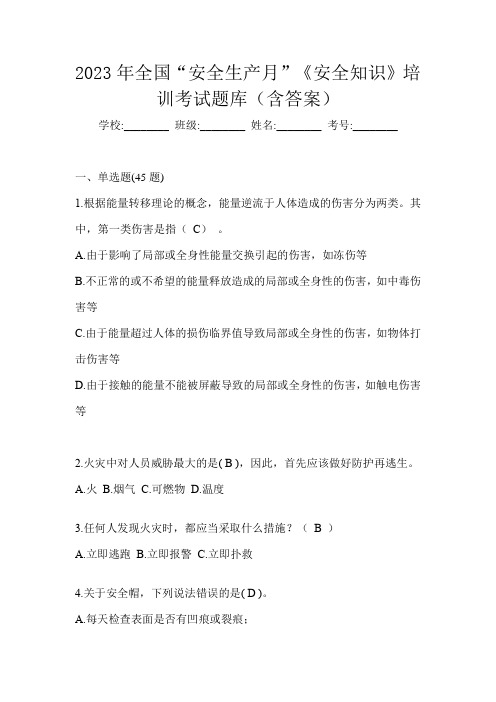 2023 年全国“安全生产月”《安全知识》培训考试题库（含答案）

学校:________ 班级:________ 姓名:________ 考号:________

一、单选题(45 题)

1.根据能量转移理论的概念，能量逆流于人体造成的伤害分为两类。其中，第一类伤害是指（ C） 。

A.由于影响了局部或全身性能量交换引起的伤害，如冻伤等

B.不正常的或不希望的能量释放造成的局部或全身性的伤害，如中毒伤害等

C.由于能量超过人体的损伤临界值导致局部或全身性的伤害，如物体打击伤害等

D.由于接触的能量不能被屏蔽导致的局部或全身性的伤害，如触电伤害等

2.火灾中对人员威胁最大的是( B )，因此，首先应该做好防护再逃生。

A.火 B.烟气 C.可燃物 D.温度

3.任何人发现火灾时，都应当采取什么措施？（ B ）

A.立即逃跑 B.立即报警 C.立即扑救

4.关于安全帽，下列说法错误的是( D )。

A.每天检查表面是否有凹痕或裂痕；